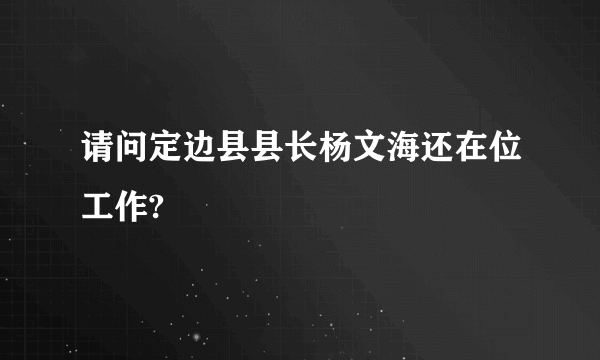 请问定边县县长杨文海还在位工作?